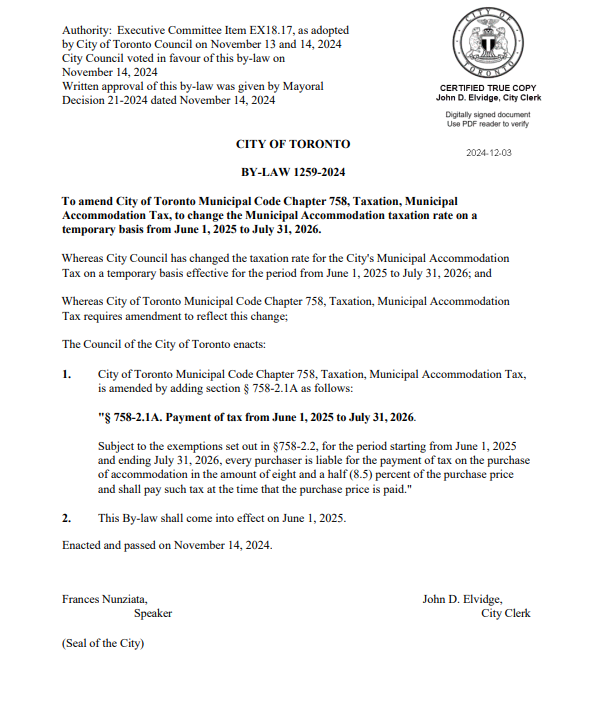 Authority: Executive Committee Item EX18.17, as adopted by City of Toronto Council on November 13 and 14, 2024
City Council voted in favour of this by-law on November 14, 2024
Written approval of this by-law was given by Mayoral Decision 21-2024 dated November 14, 2024

CITY OF TORONTO

CERTIFIED TRUE COPY
John D. Elvidge, City Clerk

Digitally signed document
Use PDF reader to verify

2024-12-03

CITY OF TORONTO

BY-LAW 1259-2024

To amend City of Toronto Municipal Code Chapter 758, Taxation, Municipal Accommodation Tax, to change the Municipal Accommodation taxation rate on a temporary basis from June 1, 2025 to July 31, 2026.

Whereas City Council has changed the taxation rate for the City's Municipal Accommodation Tax on a temporary basis effective for the period from June 1, 2025 to July 31, 2026; and

Whereas City of Toronto Municipal Code Chapter 758, Taxation, Municipal Accommodation Tax requires amendment to reflect this change;

The Council of the City of Toronto enacts:

1. City of Toronto Municipal Code Chapter 758, Taxation, Municipal Accommodation Tax, is amended by adding section § 758-2.1A as follows:

"§ 758-2.1A. Payment of tax from June 1, 2025 to July 31, 2026.

Subject to the exemptions set out in §758-2.2, for the period starting from June 1, 2025 and ending July 31, 2026, every purchaser is liable for the payment of tax on the purchase of accommodation in the amount of eight and a half (8.5) percent of the purchase price and shall pay such tax at the time that the purchase price is paid."

2. This By-law shall come into effect on June 1, 2025.

Enacted and passed on November 14, 2024.

Frances Nunziata,
Speaker

John D. Elvidge,
City Clerk

(Seal of the City)